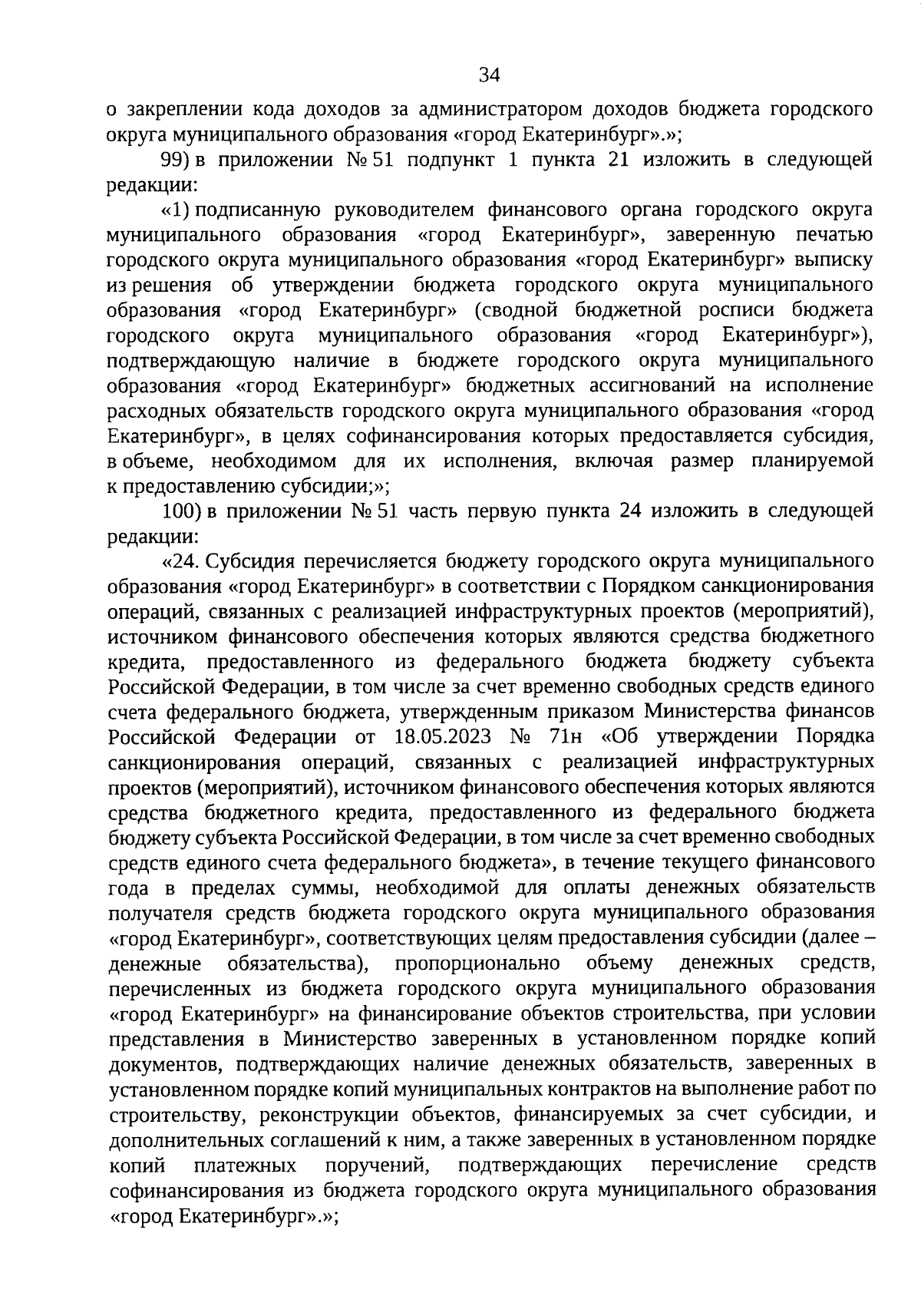 34

о закреплении кода доходов за администратором доходов бюджета городского округа муниципального образования «город Екатеринбург».»;

99) в приложении № 51 подпункт 1 пункта 21 изложить в следующей редакции:

«1) подписанную руководителем финансового органа городского округа муниципального образования «город Екатеринбург», заверенную печатью городского округа муниципального образования «город Екатеринбург» выписку из решения об утверждении бюджета городского округа муниципального образования «город Екатеринбург» (сводной бюджетной росписи бюджета городского округа муниципального образования «город Екатеринбург»), подтверждающую наличие в бюджете городского округа муниципального образования «город Екатеринбург» бюджетных ассигнований на исполнение расходных обязательств городского округа муниципального образования «город Екатеринбург», в целях софинансирования которых предоставляется субсидия, в объеме, необходимом для их исполнения, включая размер планируемой к предоставлению субсидии;»;

100) в приложении № 51 часть первую пункта 24 изложить в следующей редакции:

«24. Субсидия перечисляется бюджету городского округа муниципального образования «город Екатеринбург» в соответствии с Порядком санкционирования операций, связанных с реализацией инфраструктурных проектов (мероприятий), источником финансового обеспечения которых являются средства бюджетного кредита, предоставленного из федерального бюджета бюджету субъекта Российской Федерации, в том числе за счет временно свободных средств единого счета федерального бюджета, утвержденным приказом Министерства финансов Российской Федерации от 18.05.2023 № 71н «Об утверждении Порядка санкционирования операций, связанных с реализацией инфраструктурных проектов (мероприятий), источником финансового обеспечения которых являются средства бюджетного кредита, предоставленного из федерального бюджета бюджету субъекта Российской Федерации, в том числе за счет временно свободных средств единого счета федерального бюджета», в течение текущего финансового года в пределах суммы, необходимой для оплаты денежных обязательств получателя средств бюджета городского округа муниципального образования «город Екатеринбург», соответствующих целям предоставления субсидии (далее – денежные обязательства), пропорционально объему денежных средств, перечисленных из бюджета городского округа муниципального образования «город Екатеринбург» на финансирование объектов строительства, при условии представления в Министерство заверенных в установленном порядке копий документов, подтверждающих наличие денежных обязательств, заверенных в установленном порядке копий муниципальных контрактов на выполнение работ по строительству, реконструкции объектов, финансируемых за счет субсидии, и дополнительных соглашений к ним, а также заверенных в установленном порядке копий платежных поручений, подтверждающих перечисление средств софинансирования из бюджета городского округа муниципального образования «город Екатеринбург».»;